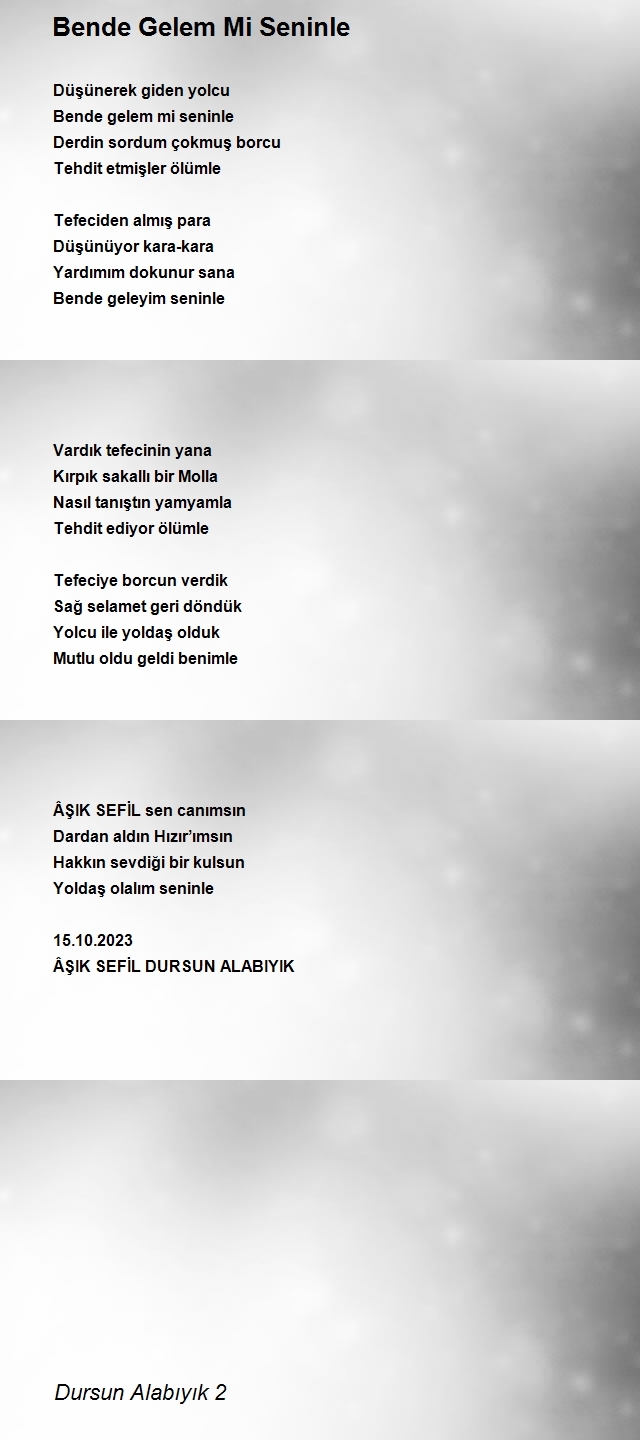 Bende Gelem Mi Seninle

Düşünerek giden yolcu
Bende gelem mi seninle
Derdin sordum çokmuş borcu
Tehdit etmişler ölümle

Tefeciden almış para
Düşünüyor kara-kara
Yardımım dokunur sana
Bende geleyim seninle

Vardık tefecinin yana
Kırpık sakallı bir Molla
Nasıl tanıştın yamyamla
Tehdit ediyor ölümle

Tefeciye borcun verdik
Sağ selamet geri döndük
Yolcu ile yoldaş olduk
Mutlu oldu geldi benimle

ÂŞIK SEFİL sen canımsın
Dardan aldın Hızır'ımsın
Hakkın sevdiği bir kulsun
Yoldaş olalım seninle

15.10.2023
ÂŞIK SEFİL DURSUN ALABIYIK

Dursun Alabıyık 2